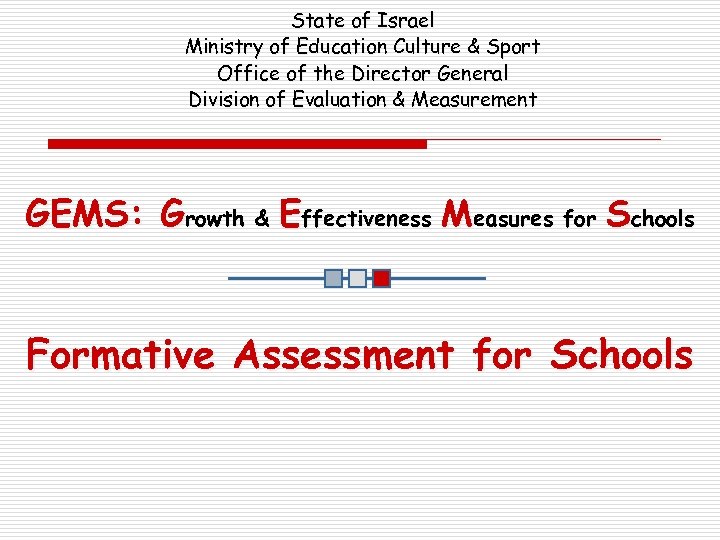 State of Israel
Ministry of Education Culture & Sport
Office of the Director General
Division of Evaluation & Measurement

GEMS: Growth & Effectiveness Measures for Schools

Formative Assessment for Schools